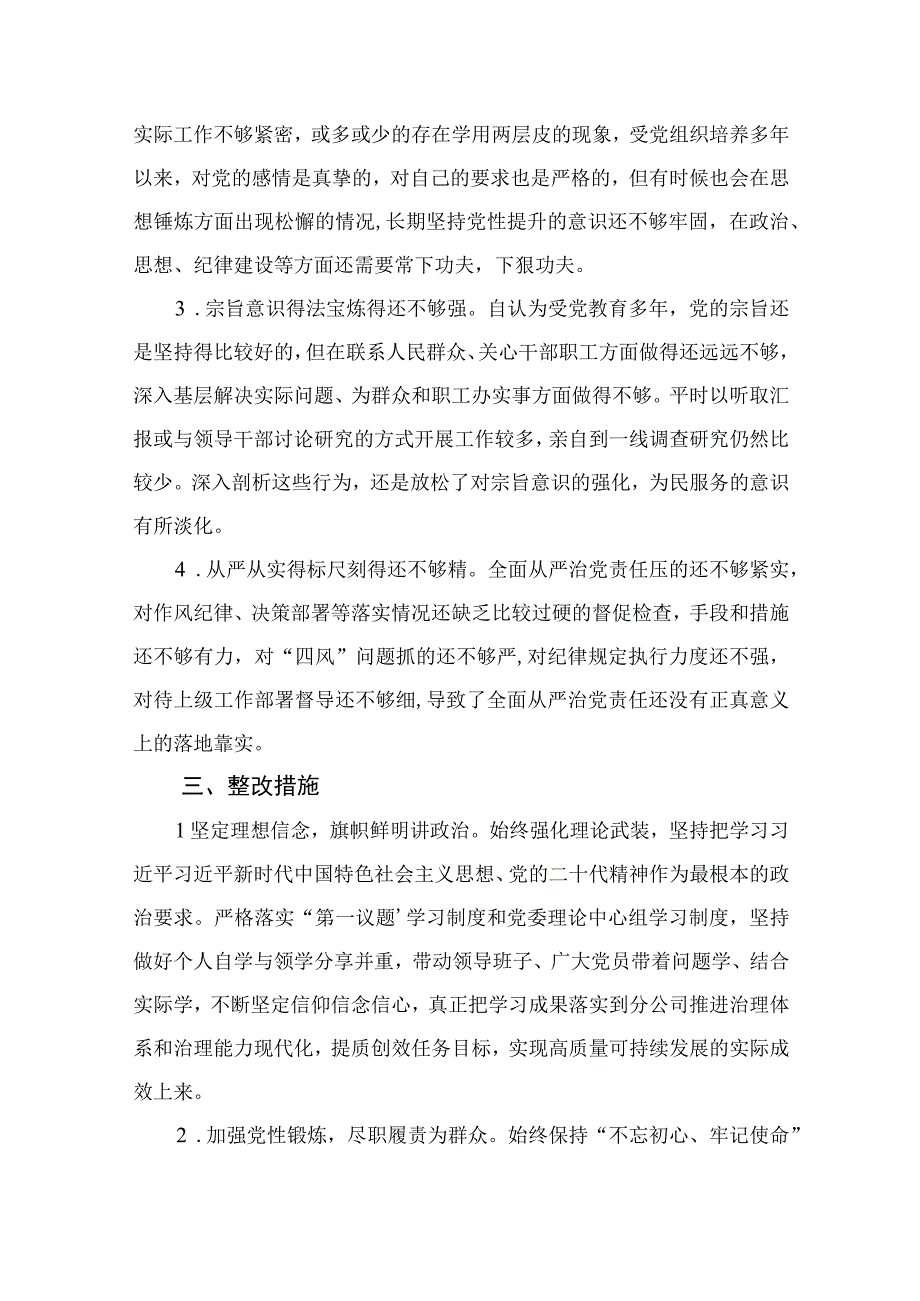 实际工作不够紧密，或多或少的存在学用两层皮的现象，受党组织培养多年以来，对党的感情是真挚的，对自己的要求也是严格的，但有时候也会在思想锤炼方面出现松懈的情况，长期坚持党性提升的意识还不够牢固，在政治、思想、纪律建设等方面还需要常下功夫，下狠功夫。

3．宗旨意识得法宝炼得还不够强。自认为受党教育多年，党的宗旨还是坚持得比较好的，但在联系人民群众、关心干部职工方面做得还远远不够，深入基层解决实际问题、为群众和职工办实事方面做得不够。平时以听取汇报或与领导干部讨论研究的方式开展工作较多，亲自到一线调查研究仍然比较少。深入剖析这些行为，还是放松了对宗旨意识的强化，为民服务的意识有所淡化。

4．从严从实得标尺刻得还不够精。全面从严治党责任压的还不够紧实，对作风纪律、决策部署等落实情况还缺乏比较过硬的督促检查，手段和措施还不够有力，对“四风”问题抓的还不够严，对纪律规定执行力度还不强，对待上级工作部署督导还不够细，导致了全面从严治党责任还没有正真意义上的落地靠实。

三、整改措施

1坚定理想信念，旗帜鲜明讲政治。始终强化理论武装，坚持把学习习近平习近平新时代中国特色社会主义思想、党的二十代精神作为最根本的政治要求。严格落实“第一议题’学习制度和党委理论中心组学习制度，坚持做好个人自学与领学分享并重，带动领导班子、广大党员带着问题学、结合实际学，不断坚定信仰信念信心，真正把学习成果落实到分公司推进治理体系和治理能力现代化，提质创效任务目标，实现高质量可持续发展的实际成效上来。

2．加强党性锻炼，尽职履责为群众。始终保持“不忘初心、牢记使命”